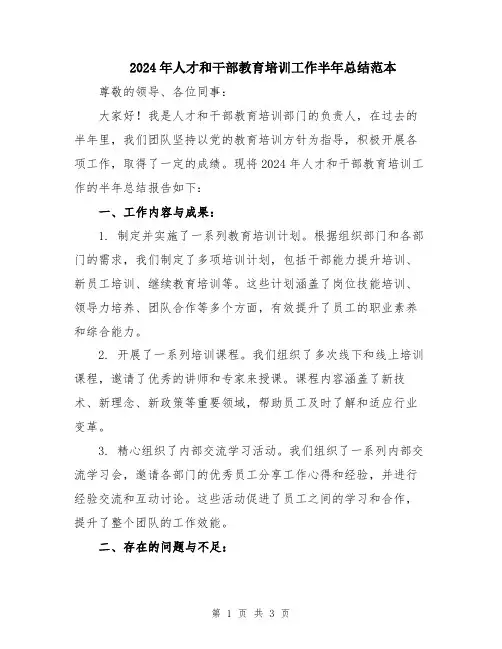 2024年人才和干部教育培训工作半年总结范本

尊敬的领导、各位同事：

大家好！我是人才和干部教育培训部门的负责人，在过去的半年里，我们团队坚持以党的教育培训方针为指导，积极开展各项工作，取得了一定的成绩。现将2024年人才和干部教育培训工作的半年总结报告如下：

一、工作内容与成果：

1. 制定并实施了一系列教育培训计划。根据组织部门和各部门的需求，我们制定了多项培训计划，包括干部能力提升培训、新员工培训、继续教育培训等。这些计划涵盖了岗位技能培训、领导力培养、团队合作等多个方面，有效提升了员工的职业素养和综合能力。

2. 开展了一系列培训课程。我们组织了多次线下和线上培训课程，邀请了优秀的讲师和专家来授课。课程内容涵盖了新技术、新理念、新政策等重要领域，帮助员工及时了解和适应行业变革。

3. 精心组织了内部交流学习活动。我们组织了一系列内部交流学习会，邀请各部门的优秀员工分享工作心得和经验，并进行经验交流和互动讨论。这些活动促进了员工之间的学习和合作，提升了整个团队的工作效能。

二、存在的问题与不足：

第 1 页 共 3 页